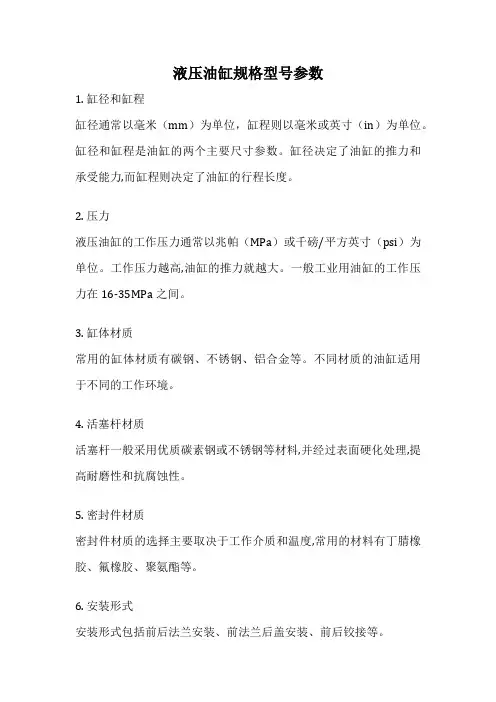 液压油缸规格型号参数

1. 缸径和缸程

缸径通常以毫米（mm）为单位，缸程则以毫米或英寸（in）为单位。缸径和缸程是油缸的两个主要尺寸参数。缸径决定了油缸的推力和承受能力,而缸程则决定了油缸的行程长度。

2. 压力

液压油缸的工作压力通常以兆帕（MPa）或千磅/平方英寸（psi）为单位。工作压力越高,油缸的推力就越大。一般工业用油缸的工作压力在 16-35MPa 之间。

3. 缸体材质

常用的缸体材质有碳钢、不锈钢、铝合金等。不同材质的油缸适用于不同的工作环境。

4. 活塞杆材质

活塞杆一般采用优质碳素钢或不锈钢等材料,并经过表面硬化处理,提高耐磨性和抗腐蚀性。

5. 密封件材质

密封件材质的选择主要取决于工作介质和温度,常用的材料有丁腈橡胶、氟橡胶、聚氨酯等。

6. 安装形式

安装形式包括前后法兰安装、前法兰后盖安装、前后铰接等。